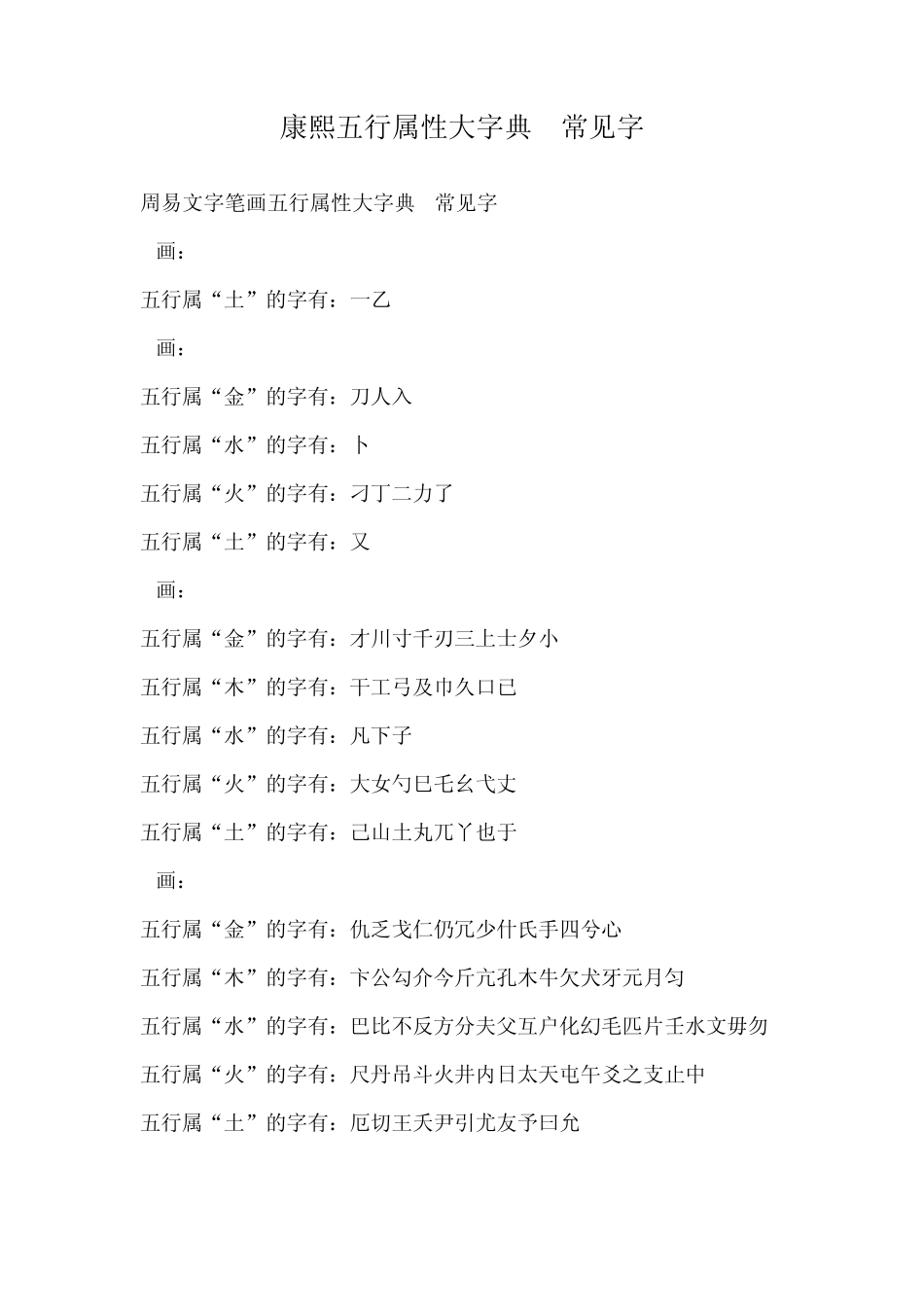 康熙五行属性大字典　常见字

周易文字笔画五行属性大字典　常见字

画：

五行属“土”的字有：一乙

画：

五行属“金”的字有：刀人入

五行属“水”的字有：卜

五行属“火”的字有：刁丁二力了

五行属“土”的字有：又

画：

五行属“金”的字有：才川寸千刃三上士夕小

五行属“木”的字有：干工弓及巾久口已

五行属“水”的字有：凡下子

五行属“火”的字有：大女勺巳乇幺弋丈

五行属“土”的字有：己山土丸兀丫也于

画：

五行属“金”的字有：仇乏戈仁仍冗少什氏手四兮心

五行属“木”的字有：卞公勾介今斤亢孔木牛欠犬牙元月匀

五行属“水”的字有：巴比不反方分夫父互户化幻毛匹片壬水文毋勿

五行属“火”的字有：尺丹吊斗火井内日太天屯午爻之支止中

五行属“土”的字有：厄切王夭尹引尤友予曰允